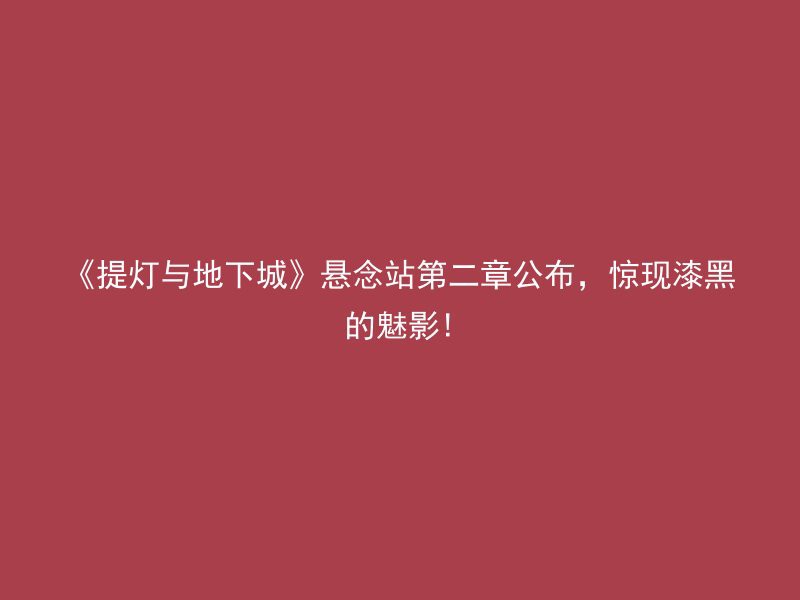 《提灯与地下城》悬念站第二章公布，惊现漆黑的魅影！